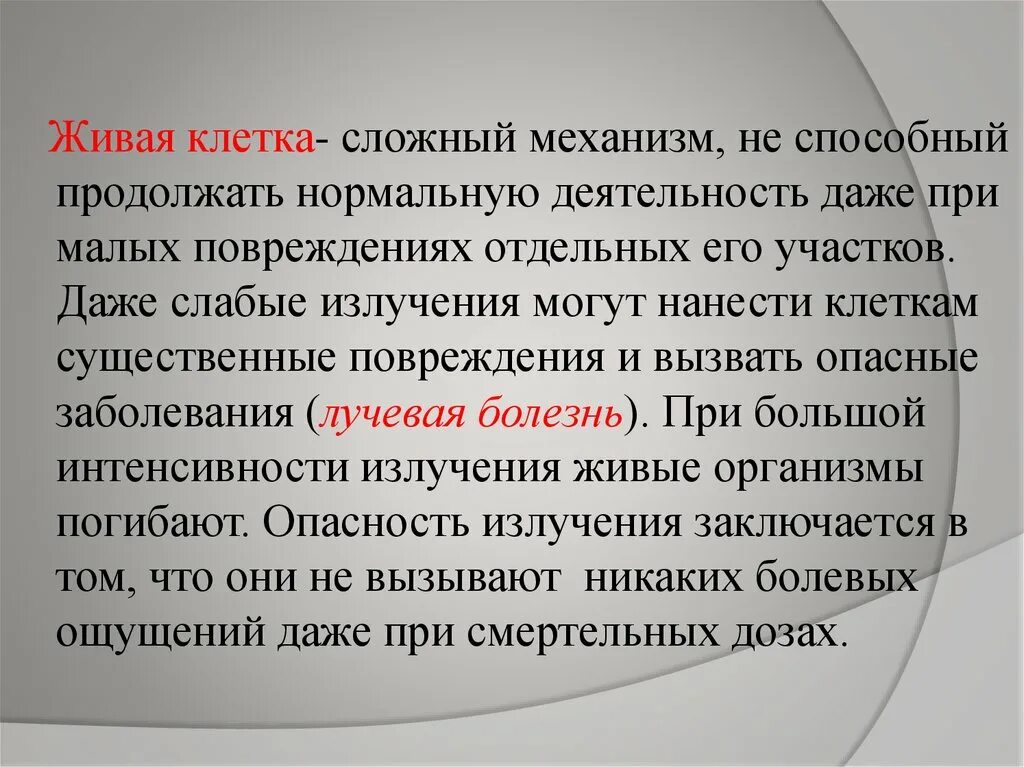 Живая клетка- сложный механизм, не способный продолжать нормальную деятельность даже при малых повреждениях отдельных его участков. Даже слабые излучения могут нанести клеткам существенные повреждения и вызвать опасные заболевания (лучевая болезнь). При большой интенсивности излучения живые организмы погибают. Опасность излучения заключается в том, что они не вызывают  никаких болевых ощущений даже при смертельных дозах.